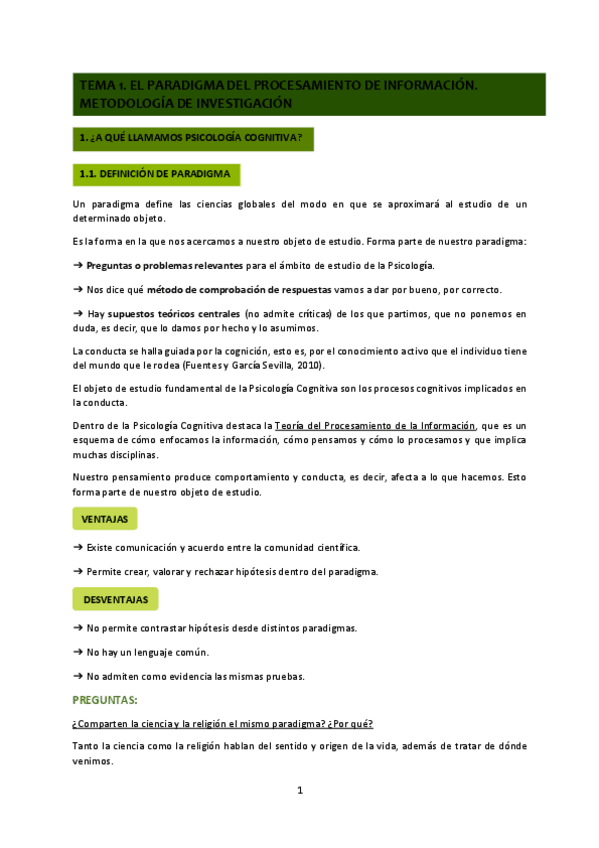 TEMA 1. EL PARADIGMA DEL PROCESAMIENTO DE INFORMACIÓN. METODOLOGÍA DE INVESTIGACIÓN

1. ¿A QUÉ LLAMAMOS PSICOLOGÍA COGNITIVA?

1.1. DEFINICIÓN DE PARADIGMA

Un paradigma define las ciencias globales del modo en que se aproximará al estudio de un determinado objeto.

Es la forma en la que nos acercamos a nuestro objeto de estudio. Forma parte de nuestro paradigma:

➔ Preguntas o problemas relevantes para el ámbito de estudio de la Psicología.

➔ Nos dice qué método de comprobación de respuestas vamos a dar por bueno, por correcto.

➔ Hay supuestos teóricos centrales (no admite críticas) de los que partimos, que no ponemos en duda, es decir, que lo damos por hecho y lo asumimos.

La conducta se halla guiada por la cognición, esto es, por el conocimiento activo que el individuo tiene del mundo que le rodea (Fuentes y García Sevilla, 2010).

El objeto de estudio fundamental de la Psicología Cognitiva son los procesos cognitivos implicados en la conducta.

Dentro de la Psicología Cognitiva destaca la Teoría del Procesamiento de la Información, que es un esquema de cómo enfocamos la información, cómo pensamos y cómo lo procesamos y que implica muchas disciplinas.

Nuestro pensamiento produce comportamiento y conducta, es decir, afecta a lo que hacemos. Esto forma parte de nuestro objeto de estudio.

VENTAJAS

➔ Existe comunicación y acuerdo entre la comunidad científica.

➔ Permite crear, valorar y rechazar hipótesis dentro del paradigma.

DESVENTAJAS

➔ No permite contrastar hipótesis desde distintos paradigmas.

➔ No hay un lenguaje común.

➔ No admiten como evidencia las mismas pruebas.

PREGUNTAS:

¿Comparten la ciencia y la religión el mismo paradigma? ¿Por qué?

Tanto la ciencia como la religión hablan del sentido y origen de la vida, además de tratar de dónde venimos.

1